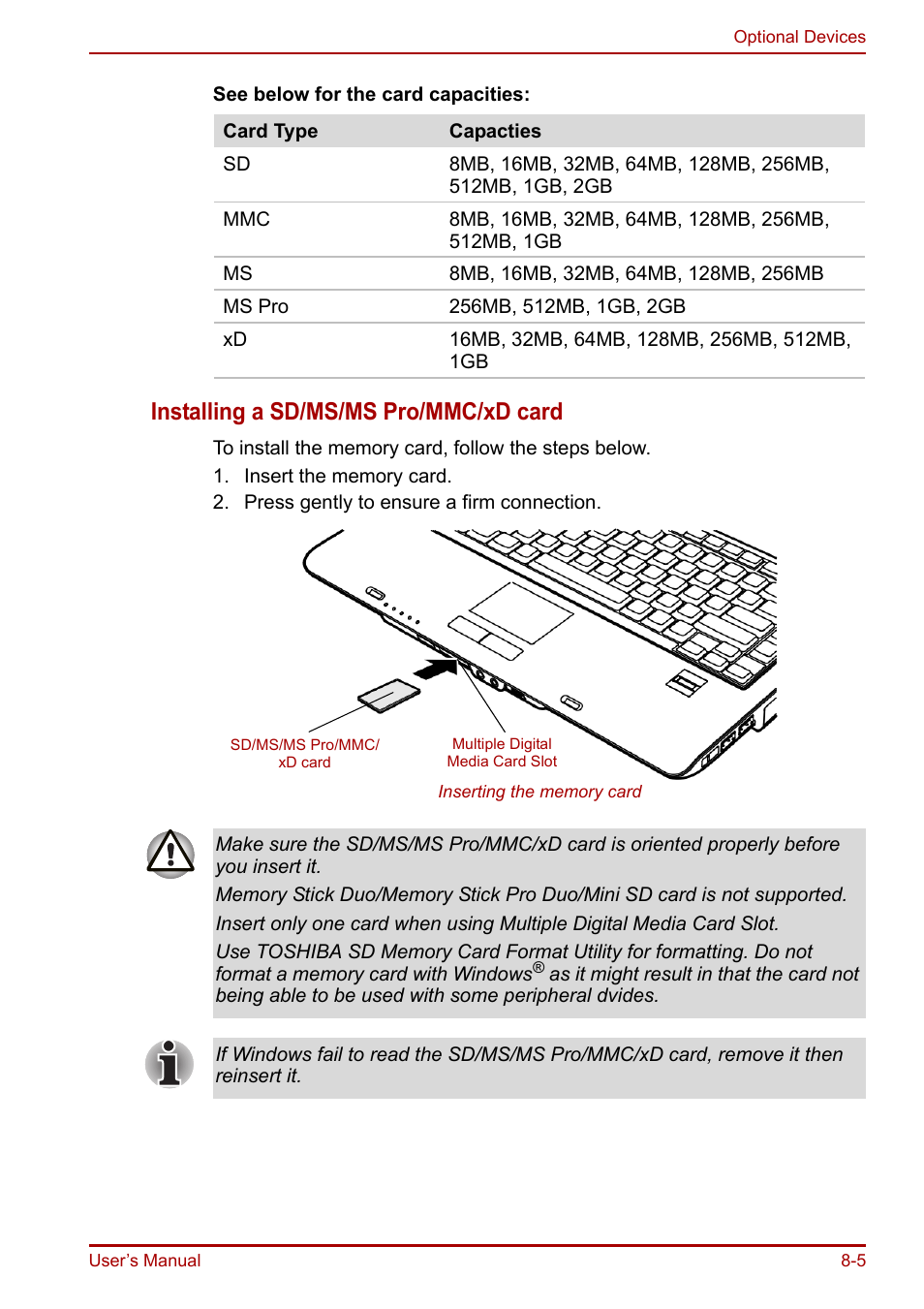 Optional Devices

See below for the card capacities:

| Card Type | Capacties |
|---|---|
| SD | 8MB, 16MB, 32MB, 64MB, 128MB, 256MB, 512MB, 1GB, 2GB |
| MMC | 8MB, 16MB, 32MB, 64MB, 128MB, 256MB, 512MB, 1GB |
| MS | 8MB, 16MB, 32MB, 64MB, 128MB, 256MB |
| MS Pro | 256MB, 512MB, 1GB, 2GB |
| xD | 16MB, 32MB, 64MB, 128MB, 256MB, 512MB, 1GB |

Installing a SD/MS/MS Pro/MMC/xD card

To install the memory card, follow the steps below.

1. Insert the memory card.
2. Press gently to ensure a firm connection.

SD/MS/MS Pro/MMC/ xD card

Multiple Digital Media Card Slot

Inserting the memory card

Make sure the SD/MS/MS Pro/MMC/xD card is oriented properly before you insert it.

Memory Stick Duo/Memory Stick Pro Duo/Mini SD card is not supported.

Insert only one card when using Multiple Digital Media Card Slot.

Use TOSHIBA SD Memory Card Format Utility for formatting. Do not format a memory card with Windows® as it might result in that the card not being able to be used with some peripheral dvides.

If Windows fail to read the SD/MS/MS Pro/MMC/xD card, remove it then reinsert it.

User's Manual

8-5